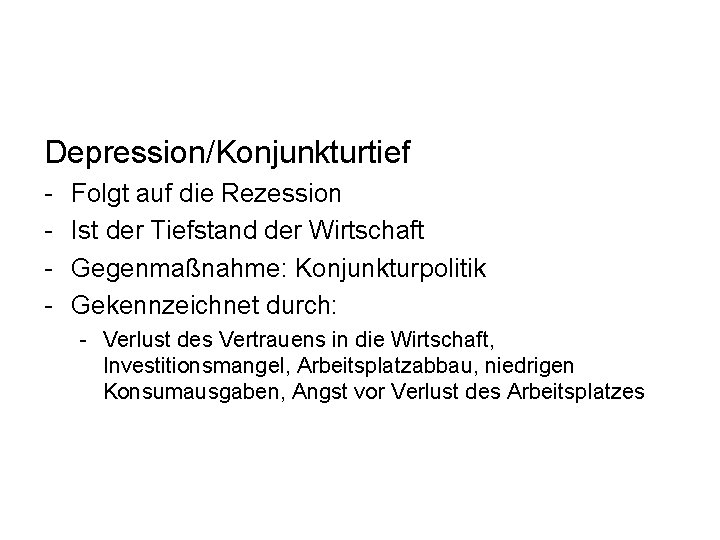 Depression/Konjunkturtief

- Folgt auf die Rezession
- Ist der Tiefstand der Wirtschaft
- Gegenmaßnahme: Konjunkturpolitik
- Gekennzeichnet durch:
- Verlust des Vertrauens in die Wirtschaft, Investitionsmangel, Arbeitsplatzabbau, niedrigen Konsumausgaben, Angst vor Verlust des Arbeitsplatzes